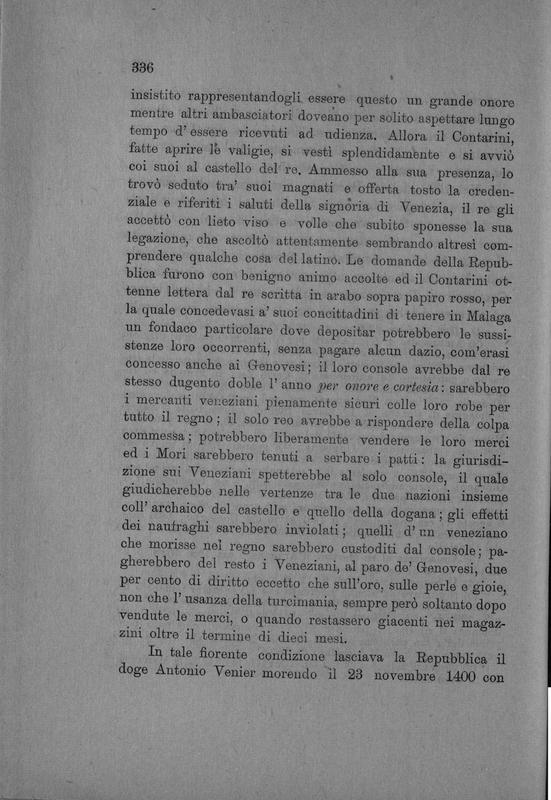 336

insistito rappresentandogli essere questo un grande onore mentre altri ambasciatori doveano per solito aspettare lungo tempo d'essere ricevuti ad udienza. Allora il Contarini, fatte aprire le valigie, si vestì splendidamente e si avviò coi suoi al castello del re. Ammesso alla sua presenza, lo trovò seduto tra' suoi magnati e offerta tosto la credenziale e riferiti i saluti della signoria di Venezia, il re gli accettò con lieto viso e volle che subito sponesse la sua legazione, che ascoltò attentamente sembrando altresì comprendere qualche cosa del latino. Le domande della Repubblica furono con benigno animo accolte ed il Contarini ottenne lettera dal re scritta in arabo sopra papiro rosso, per la quale concedevasi a' suoi concittadini di tenere in Malaga un fondaco particolare dove depositar potrebbero le sussistenze loro occorrenti, senza pagare alcun dazio, com'erasi concesso anche ai Genovesi; il loro console avrebbe dal re stesso dugento doble l'anno per onore e cortesia: sarebbero i mercanti veneziani pienamente sicuri colle loro robe per tutto il regno; il solo reo avrebbe a rispondere della colpa commessa; potrebbero liberamente vendere le loro merci ed i Mori sarebbero tenuti a serbare i patti: la giurisdizione sui Veneziani spetterebbe al solo console, il quale giudicherebbe nelle vertenze tra le due nazioni insieme coll'archaico del castello e quello della dogana; gli effetti dei naufraghi sarebbero inviolati; quelli d'un veneziano che morisse nel regno sarebbero custoditi dal console; pagherebbero del resto i Veneziani, al paro de' Genovesi, due per cento di diritto eccetto che sull'oro, sulle perle e gioie, non che l'usanza della turcimania, sempre però soltanto dopo vendute le merci, o quando restassero giacenti nei magazzini oltre il termine di dieci mesi.

In tale fiorente condizione lasciava la Repubblica il doge Antonio Venier morendo il 23 novembre 1400 con